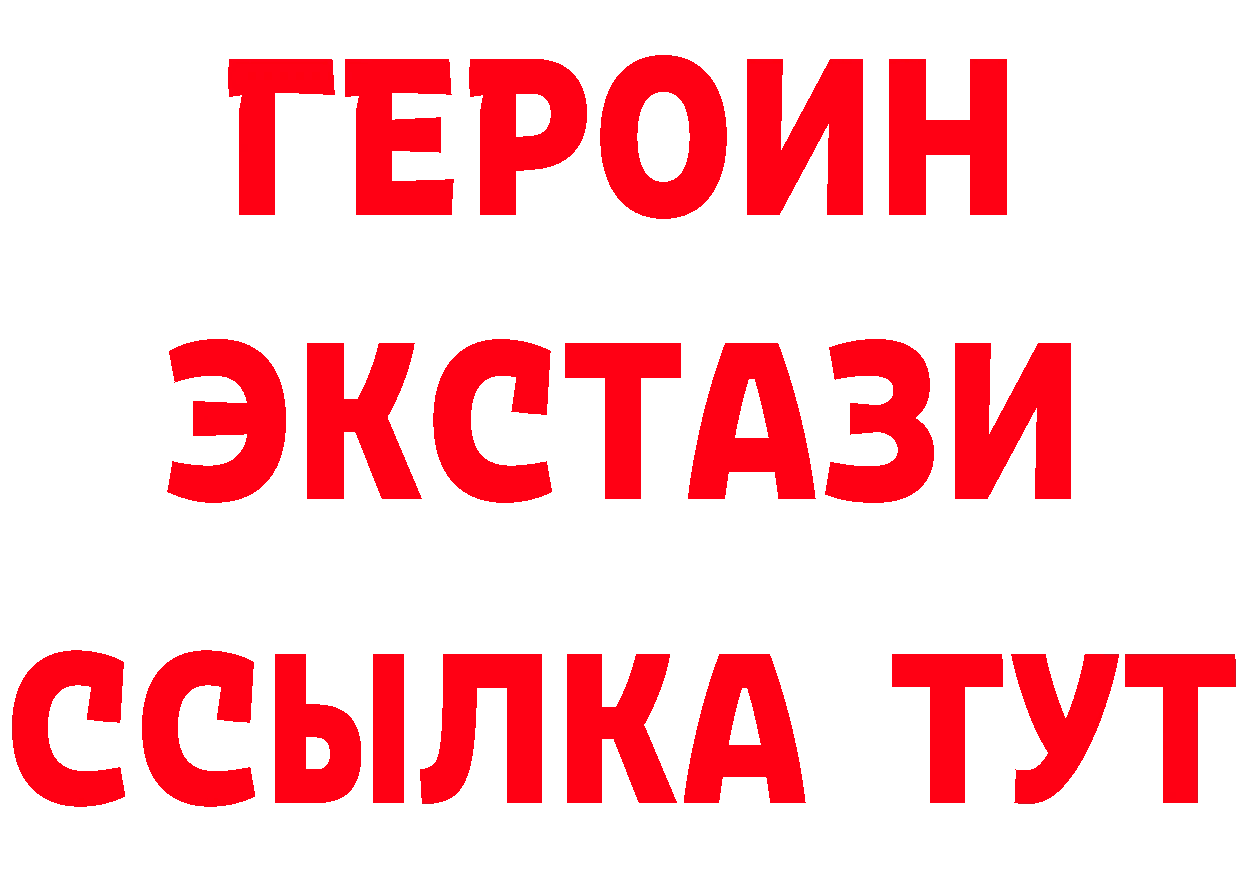 ГЕРОИН ЭКСТАЗИ ССЫЛКА ТУТ